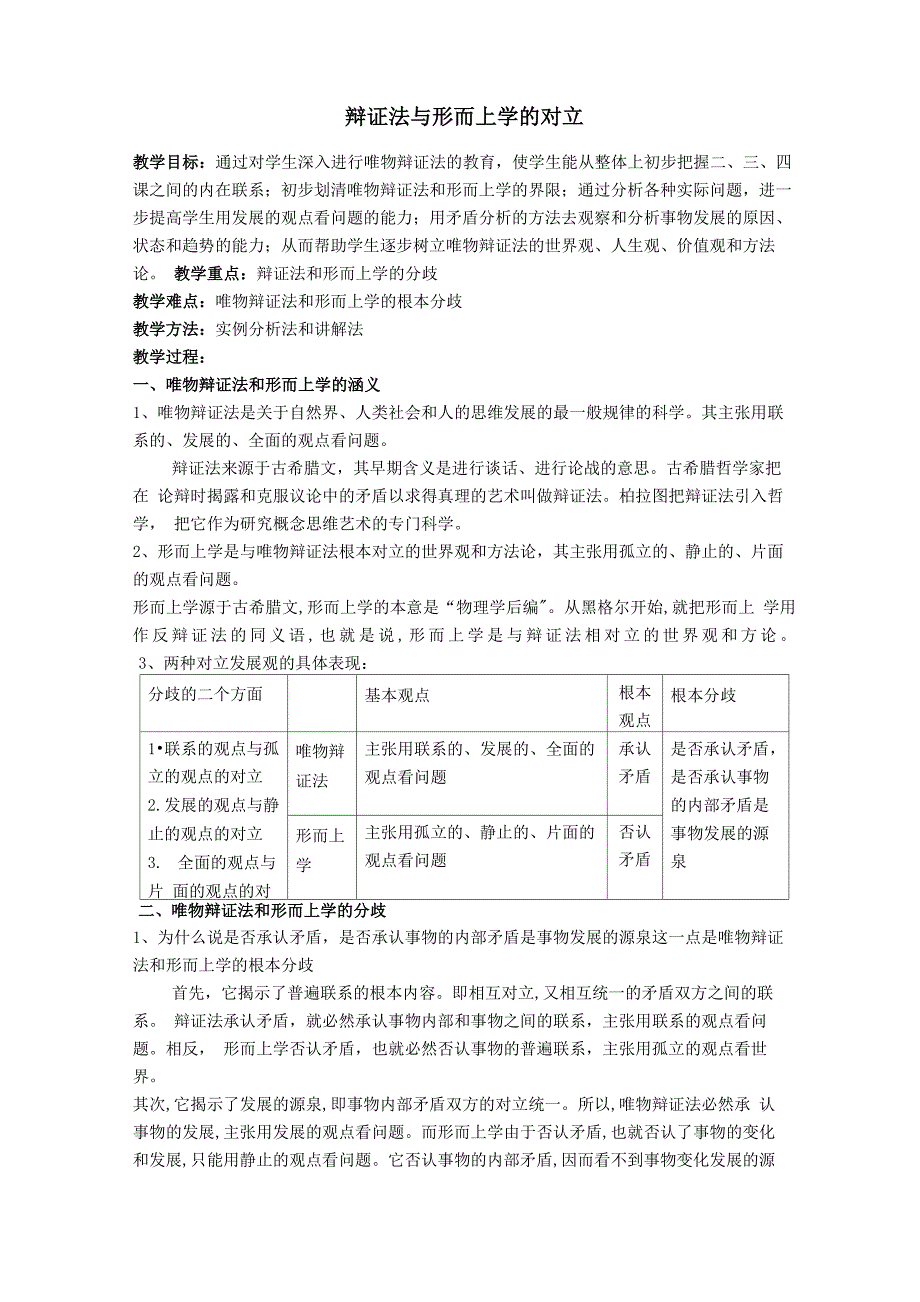 辩证法与形而上学的对立

教学目标：通过对学生深入进行唯物辩证法的教育，使学生能从整体上初步把握二、三、四课之间的内在联系；初步划清唯物辩证法和形而上学的界限；通过分析各种实际问题，进一步提高学生用发展的观点看问题的能力；用矛盾分析的方法去观察和分析事物发展的原因、状态和趋势的能力；从而帮助学生逐步树立唯物辩证法的世界观、人生观、价值观和方法论。 教学重点：辩证法和形而上学的分歧

教学难点：唯物辩证法和形而上学的根本分歧

教学方法：实例分析法和讲解法

教学过程：

一、唯物辩证法和形而上学的涵义

1、唯物辩证法是关于自然界、人类社会和人的思维发展的最一般规律的科学。其主张用联系的、发展的、全面的观点看问题。

辩证法来源于古希腊文，其早期含义是进行谈话、进行论战的意思。古希腊哲学家把在 论辩时揭露和克服议论中的矛盾以求得真理的艺术叫做辩证法。柏拉图把辩证法引入哲学， 把它作为研究概念思维艺术的专门科学。

2、形而上学是与唯物辩证法根本对立的世界观和方法论，其主张用孤立的、静止的、片面的观点看问题。

形而上学源于古希腊文,形而上学的本意是“物理学后编”。从黑格尔开始,就把形而上 学用作反辩证法的同义语，也就是说，形而上学是与辩证法相对立的世界观和方论。

3、两种对立发展观的具体表现：

| 分歧的二个方面 | | 基本观点 | 根本观点 | 根本分歧 |
|---|---|---|---|---|
| 1•联系的观点与孤立的观点的对立 2.发展的观点与静止的观点的对立 3. 全面的观点与片 面的观点的对 | 唯物辩证法 | 主张用联系的、发展的、全面的观点看问题 | 承认矛盾 | 是否承认矛盾，是否承认事物的内部矛盾是事物发展的源泉 |
| | 形而上学 | 主张用孤立的、静止的、片面的观点看问题 | 否认矛盾 | |

二、唯物辩证法和形而上学的分歧

1、为什么说是否承认矛盾，是否承认事物的内部矛盾是事物发展的源泉这一点是唯物辩证法和形而上学的根本分歧

首先，它揭示了普遍联系的根本内容。即相互对立，又相互统一的矛盾双方之间的联系。 辩证法承认矛盾，就必然承认事物内部和事物之间的联系，主张用联系的观点看问题。相反， 形而上学否认矛盾，也就必然否认事物的普遍联系，主张用孤立的观点看世界。

其次，它揭示了发展的源泉，即事物内部矛盾双方的对立统一。所以，唯物辩证法必然承 认事物的发展，主张用发展的观点看问题。而形而上学由于否认矛盾，也就否认了事物的变化和发展，只能用静止的观点看问题。它否认事物的内部矛盾，因而看不到事物变化发展的源